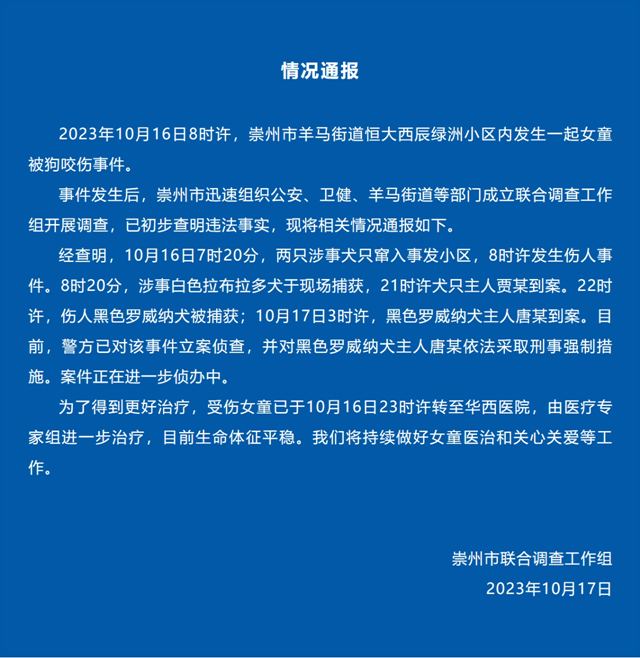 情况通报

2023年10月16日8时许，崇州市羊马街道恒大西辰绿洲小区内发生一起女童被狗咬伤事件。

事件发生后，崇州市迅速组织公安、卫健、羊马街道等部门成立联合调查工作组开展调查，已初步查明违法事实，现将相关情况通报如下。

经查明，10月16日7时20分，两只涉事犬只窜入事发小区，8时许发生伤人事件。8时20分，涉事白色拉布拉多犬于现场捕获，21时许犬只主人贾某到案。22时许，伤人黑色罗威纳犬被捕获；10月17日3时许，黑色罗威纳犬主人唐某到案。目前，警方已对该事件立案侦查，并对黑色罗威纳犬主人唐某依法采取刑事强制措施。案件正在进一步侦办中。

为了得到更好治疗，受伤女童已于10月16日23时许转至华西医院，由医疗专家组进一步治疗，目前生命体征平稳。我们将持续做好女童医治和关心关爱等工作。

崇州市联合调查工作组
2023年10月17日